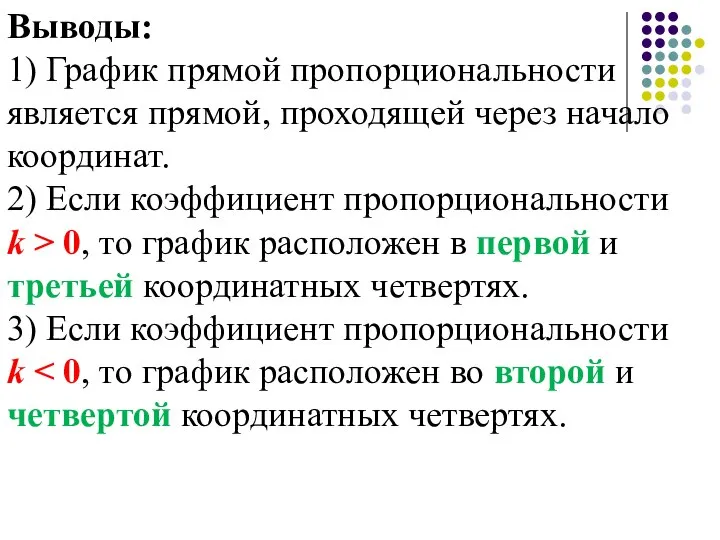 Выводы:
1) График прямой пропорциональности является прямой, проходящей через начало координат.
2) Если коэффициент пропорциональности $k > 0$, то график расположен в первой и третьей координатных четвертях.
3) Если коэффициент пропорциональности $k < 0$, то график расположен во второй и четвертой координатных четвертях.